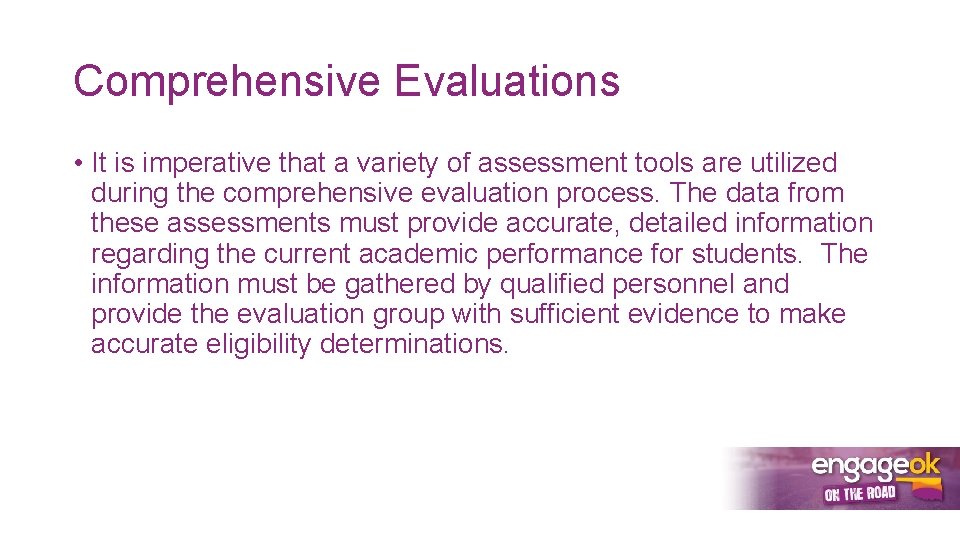 Comprehensive Evaluations

• It is imperative that a variety of assessment tools are utilized during the comprehensive evaluation process. The data from these assessments must provide accurate, detailed information regarding the current academic performance for students. The information must be gathered by qualified personnel and provide the evaluation group with sufficient evidence to make accurate eligibility determinations.

engageok
ON THE ROAD